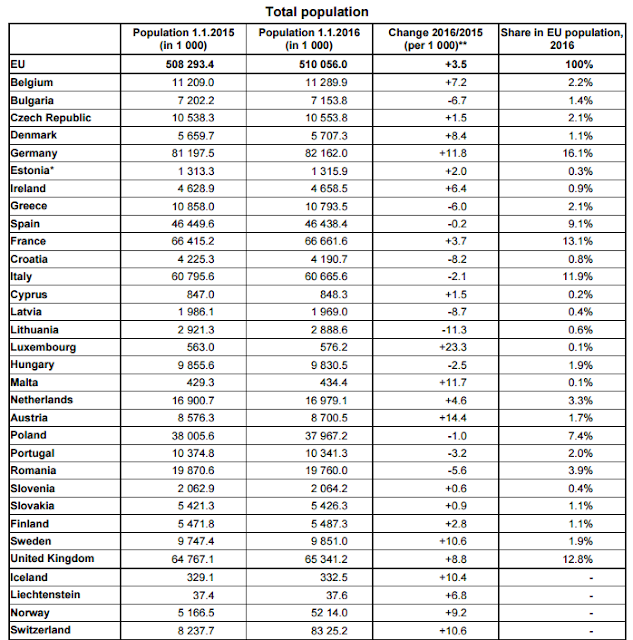 Total population

| | Population 1.1.2015 (in 1 000) | Population 1.1.2016 (in 1 000) | Change 2016/2015 (per 1 000)** | Share in EU population, 2016 |
|---|---|---|---|---|
| EU | 508 293.4 | 510 056.0 | +3.5 | 100% |
| Belgium | 11 209.0 | 11 289.9 | +7.2 | 2.2% |
| Bulgaria | 7 202.2 | 7 153.8 | -6.7 | 1.4% |
| Czech Republic | 10 538.3 | 10 553.8 | +1.5 | 2.1% |
| Denmark | 5 659.7 | 5 707.3 | +8.4 | 1.1% |
| Germany | 81 197.5 | 82 162.0 | +11.8 | 16.1% |
| Estonia* | 1 313.3 | 1 315.9 | +2.0 | 0.3% |
| Ireland | 4 628.9 | 4 658.5 | +6.4 | 0.9% |
| Greece | 10 858.0 | 10 793.5 | -6.0 | 2.1% |
| Spain | 46 449.6 | 46 438.4 | -0.2 | 9.1% |
| France | 66 415.2 | 66 661.6 | +3.7 | 13.1% |
| Croatia | 4 225.3 | 4 190.7 | -8.2 | 0.8% |
| Italy | 60 795.6 | 60 665.6 | -2.1 | 11.9% |
| Cyprus | 847.0 | 848.3 | +1.5 | 0.2% |
| Latvia | 1 986.1 | 1 969.0 | -8.7 | 0.4% |
| Lithuania | 2 921.3 | 2 888.6 | -11.3 | 0.6% |
| Luxembourg | 563.0 | 576.2 | +23.3 | 0.1% |
| Hungary | 9 855.6 | 9 830.5 | -2.5 | 1.9% |
| Malta | 429.3 | 434.4 | +11.7 | 0.1% |
| Netherlands | 16 900.7 | 16 979.1 | +4.6 | 3.3% |
| Austria | 8 576.3 | 8 700.5 | +14.4 | 1.7% |
| Poland | 38 005.6 | 37 967.2 | -1.0 | 7.4% |
| Portugal | 10 374.8 | 10 341.3 | -3.2 | 2.0% |
| Romania | 19 870.6 | 19 760.0 | -5.6 | 3.9% |
| Slovenia | 2 062.9 | 2 064.2 | +0.6 | 0.4% |
| Slovakia | 5 421.3 | 5 426.3 | +0.9 | 1.1% |
| Finland | 5 471.8 | 5 487.3 | +2.8 | 1.1% |
| Sweden | 9 747.4 | 9 851.0 | +10.6 | 1.9% |
| United Kingdom | 64 767.1 | 65 341.2 | +8.8 | 12.8% |
| Iceland | 329.1 | 332.5 | +10.4 | - |
| Liechtenstein | 37.4 | 37.6 | +6.8 | - |
| Norway | 5 166.5 | 52 14.0 | +9.2 | - |
| Switzerland | 8 237.7 | 83 25.2 | +10.6 | - |